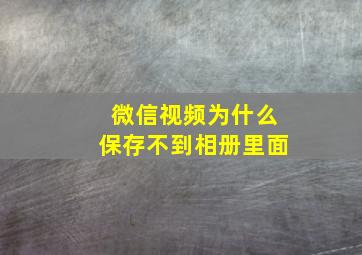 微信视频为什么
保存不到相册里面